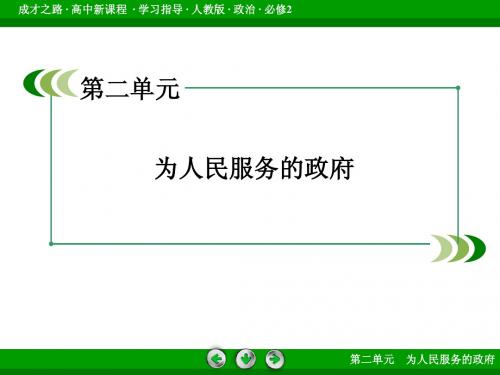 成才之路 · 高中新课程 · 学习指导 · 人教版 · 政治 · 必修2

第二单元

为人民服务的政府

第二单元　为人民服务的政府